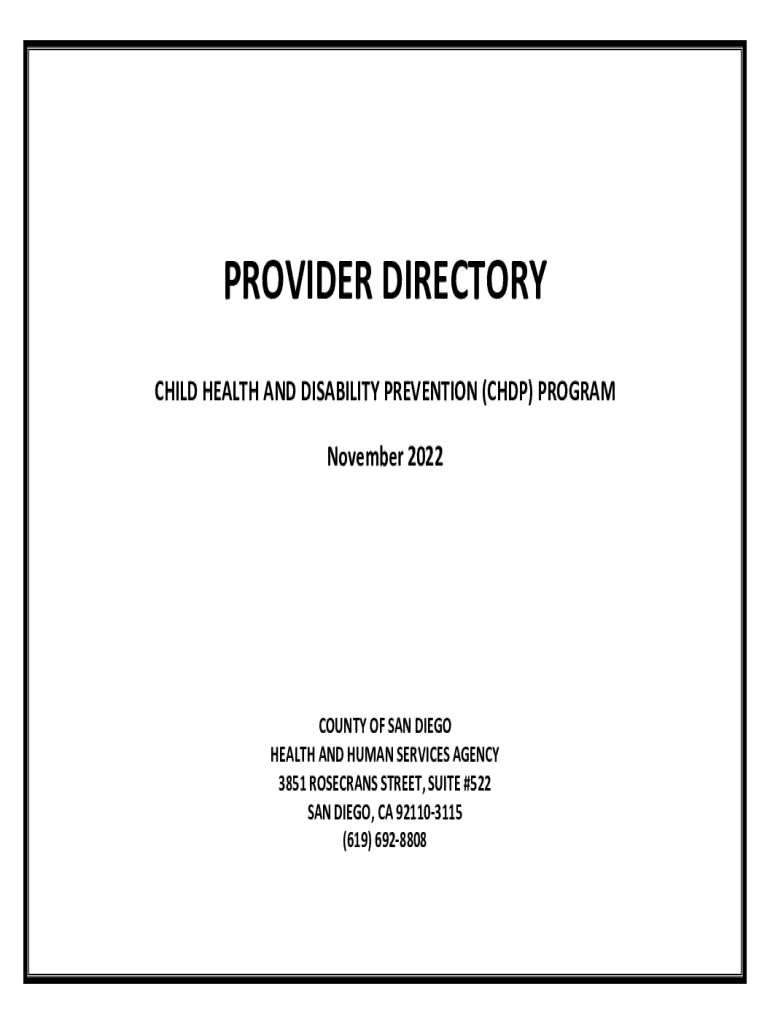 PROVIDER DIRECTORY

CHILD HEALTH AND DISABILITY PREVENTION (CHDP) PROGRAM

November 2022

COUNTY OF SAN DIEGO
HEALTH AND HUMAN SERVICES AGENCY
3851 ROSECRANS STREET, SUITE #522
SAN DIEGO, CA 92110-3115
(619) 692-8808